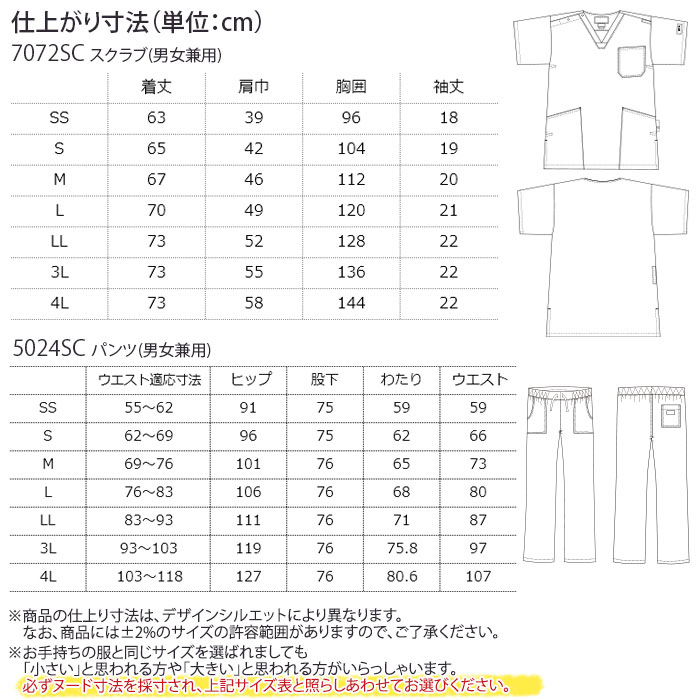 仕上がり寸法(単位:cm)

7072SC スクラブ(男女兼用)

| | 着丈 | 肩巾 | 胸囲 | 袖丈 |
|---|---|---|---|---|
| SS | 63 | 39 | 96 | 18 |
| S | 65 | 42 | 104 | 19 |
| M | 67 | 46 | 112 | 20 |
| L | 70 | 49 | 120 | 21 |
| LL | 73 | 52 | 128 | 22 |
| 3L | 73 | 55 | 136 | 22 |
| 4L | 73 | 58 | 144 | 22 |

5024SC パンツ(男女兼用)

| | ウエスト適応寸法 | ヒップ | 股下 | わたり | ウエスト |
|---|---|---|---|---|---|
| SS | 55~62 | 91 | 75 | 59 | 59 |
| S | 62~69 | 96 | 75 | 62 | 66 |
| M | 69~76 | 101 | 76 | 65 | 73 |
| L | 76~83 | 106 | 76 | 68 | 80 |
| LL | 83~93 | 111 | 76 | 71 | 87 |
| 3L | 93~103 | 119 | 76 | 75.8 | 97 |
| 4L | 103~118 | 127 | 76 | 80.6 | 107 |

※商品の仕上り寸法は、デザインシルエットにより異なります。
なお、商品には±2%のサイズの許容範囲がありますので、ご了承ください。
※お手持ちの服と同じサイズを選ばれましても
「小さい」と思われる方や「大きい」と思われる方がいらっしゃいます。
必ずヌード寸法を採寸され、上記サイズ表と照らしあわせてお選びください。